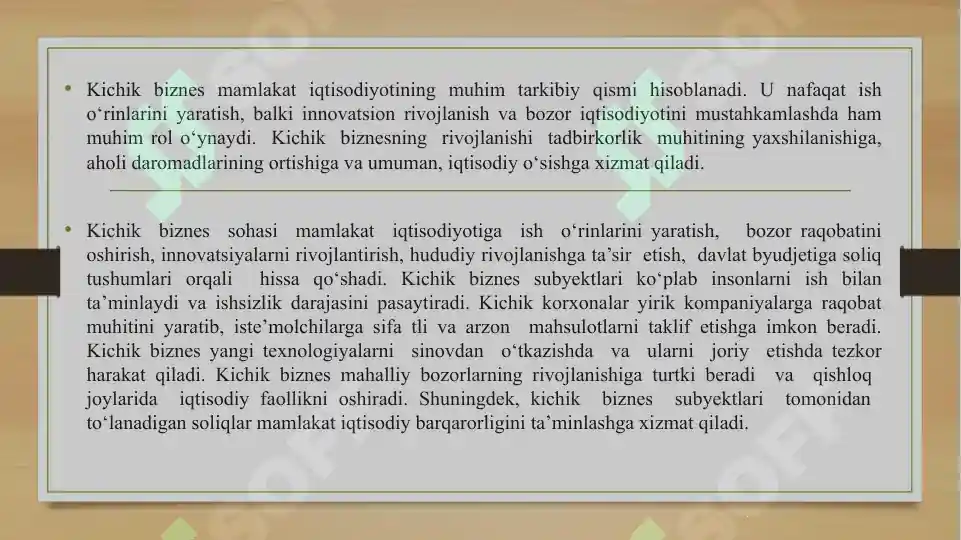 • Kichik biznes mamlakat iqtisodiyotining muhim tarkibiy qismi hisoblanadi. U nafaqat ish o‘rinlarini yaratish, balki innovatsion rivojlanish va bozor iqtisodiyotini mustahkamlashda ham muhim rol o‘ynaydi. Kichik biznesning rivojlanishi tadbirkorlik muhitining yaxshilanishiga, aholi daromadlarining ortishiga va umuman, iqtisodiy o‘sishga xizmat qiladi.

• Kichik biznes sohasi mamlakat iqtisodiyotiga ish o‘rinlarini yaratish, bozor raqobatini oshirish, innovatsiyalarni rivojlantirish, hududiy rivojlanishga ta’sir etish, davlat byudjetiga soliq tushumlari orqali hissa qo‘shadi. Kichik biznes subyektlari ko‘plab insonlarni ish bilan ta’minlaydi va ishsizlik darajasini pasaytiradi. Kichik korxonalar yirik kompaniyalarga raqobat muhitini yaratib, iste’molchilarga sifa tli va arzon mahsulotlarni taklif etishga imkon beradi. Kichik biznes yangi texnologiyalarni sinovdan o‘tkazishda va ularni joriy etishda tezkor harakat qiladi. Kichik biznes mahalliy bozorlarning rivojlanishiga turtki beradi va qishloq joylarida iqtisodiy faollikni oshiradi. Shuningdek, kichik biznes subyektlari tomonidan to‘lanadigan soliqlar mamlakat iqtisodiy barqarorligini ta’minlashga xizmat qiladi.